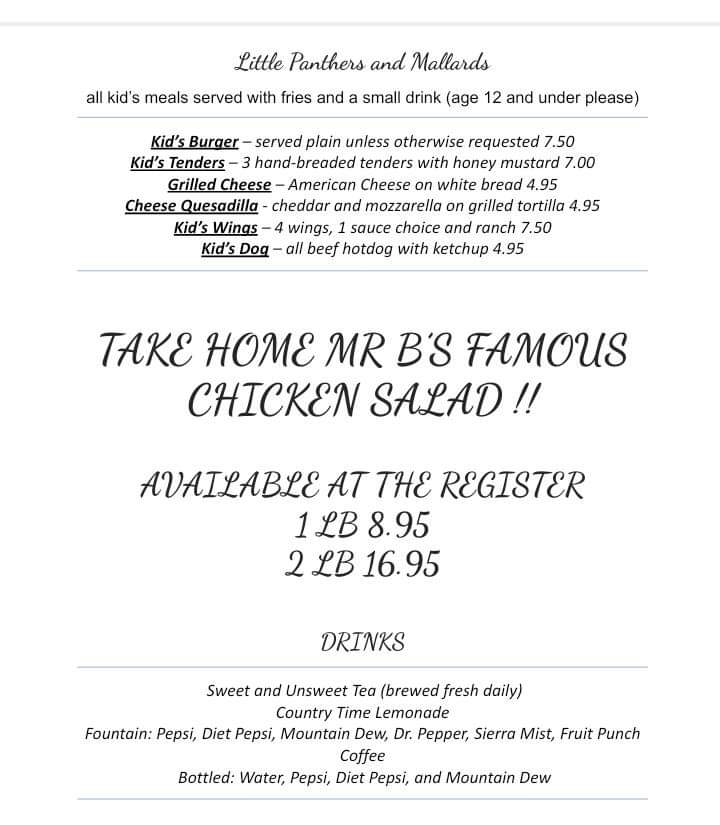 Little Panthers and Mallards

all kid's meals served with fries and a small drink (age 12 and under please)

Kid's Burger – served plain unless otherwise requested 7.50
Kid's Tenders – 3 hand-breaded tenders with honey mustard 7.00
Grilled Cheese – American Cheese on white bread 4.95
Cheese Quesadilla - cheddar and mozzarella on grilled tortilla 4.95
Kid's Wings – 4 wings, 1 sauce choice and ranch 7.50
Kid's Dog – all beef hotdog with ketchup 4.95

TAKE HOME MR B'S FAMOUS CHICKEN SALAD !!

AVAILABLE AT THE REGISTER
1 LB 8.95
2 LB 16.95

DRINKS

Sweet and Unsweet Tea (brewed fresh daily)
Country Time Lemonade
Fountain: Pepsi, Diet Pepsi, Mountain Dew, Dr. Pepper, Sierra Mist, Fruit Punch
Coffee
Bottled: Water, Pepsi, Diet Pepsi, and Mountain Dew